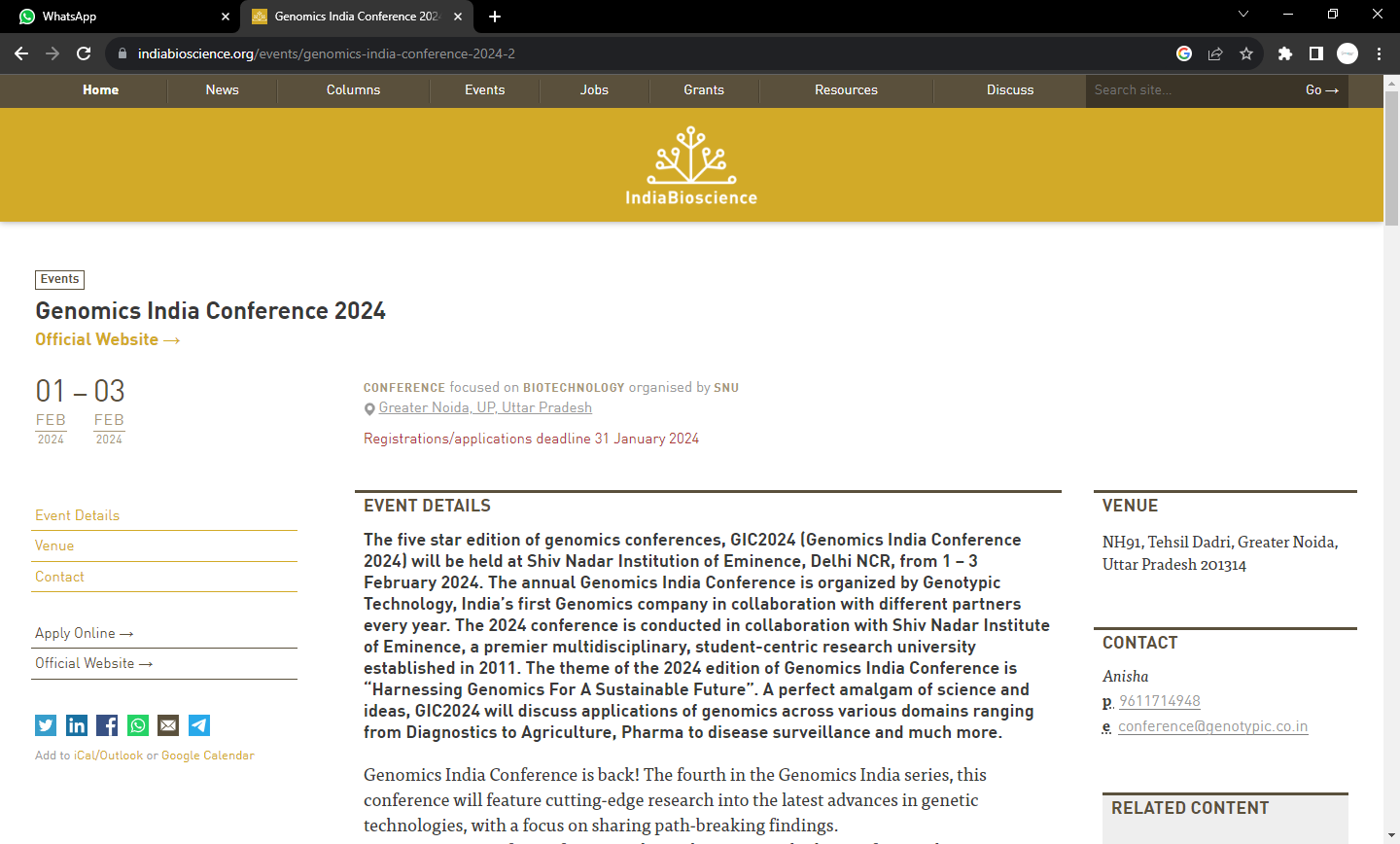 WhatsApp
Genomics India Conference 202
indiabioscience.org/events/genomics-india-conference-2024-2

Home News Columns Events Jobs Grants Resources Discuss Search site... Go →

IndiaBioscience

Events
Genomics India Conference 2024
Official Website →

01 – 03
FEB 2024 FEB 2024

CONFERENCE focused on BIOTECHNOLOGY organised by SNU
Greater Noida, UP, Uttar Pradesh
Registrations/applications deadline 31 January 2024

Event Details
Venue
Contact

Apply Online →
Official Website →

Add to iCal/Outlook or Google Calendar

EVENT DETAILS

The five star edition of genomics conferences, GIC2024 (Genomics India Conference 2024) will be held at Shiv Nadar Institution of Eminence, Delhi NCR, from 1 – 3 February 2024. The annual Genomics India Conference is organized by Genotypic Technology, India's first Genomics company in collaboration with different partners every year. The 2024 conference is conducted in collaboration with Shiv Nadar Institute of Eminence, a premier multidisciplinary, student-centric research university established in 2011. The theme of the 2024 edition of Genomics India Conference is "Harnessing Genomics For A Sustainable Future". A perfect amalgam of science and ideas, GIC2024 will discuss applications of genomics across various domains ranging from Diagnostics to Agriculture, Pharma to disease surveillance and much more.

Genomics India Conference is back! The fourth in the Genomics India series, this conference will feature cutting-edge research into the latest advances in genetic technologies, with a focus on sharing path-breaking findings.

VENUE
NH91, Tehsil Dadri, Greater Noida, Uttar Pradesh 201314

CONTACT
Anisha
p. 9611714948
e. conference@genotypic.co.in

RELATED CONTENT